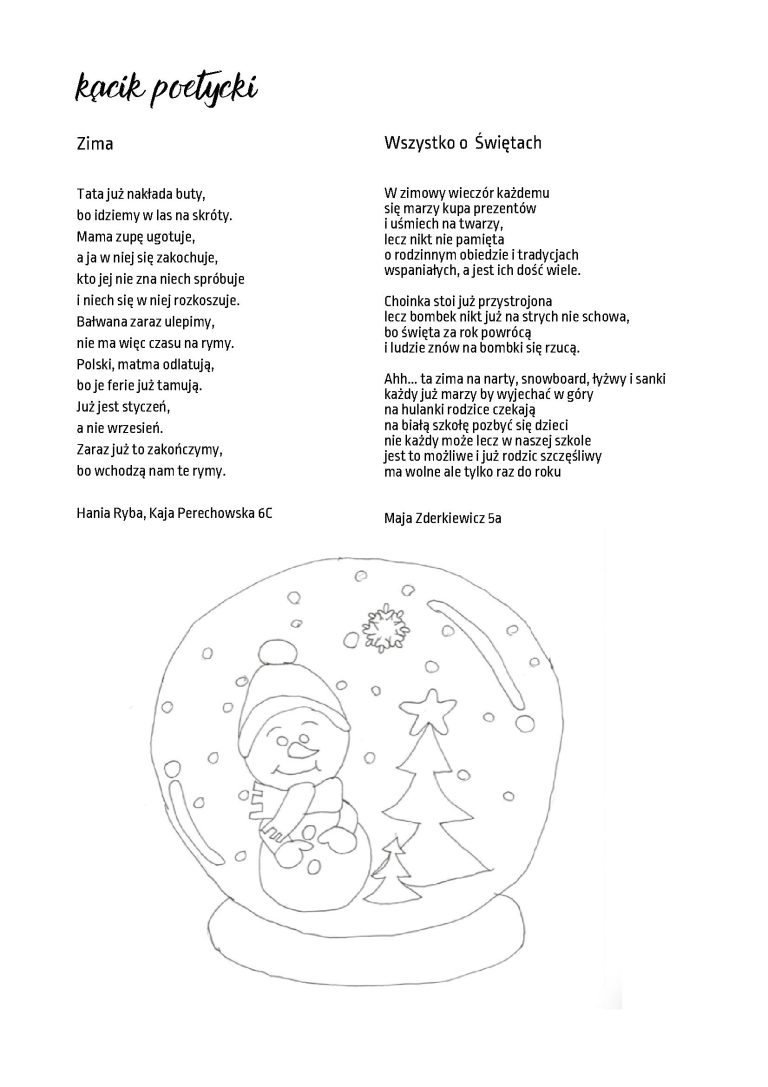 kącik poetycki

Zima

Tata już nakłada buty,
bo idziemy w las na skróty.
Mama zupę ugotuje,
a ja w niej się zakochuje,
kto jej nie zna niech spróbuje
i niech się w niej rozkoszuje.
Bałwana zaraz ulepimy,
nie ma więc czasu na rymy.
Polski, matma odlatują,
bo je ferie już tamują.
Już jest styczeń,
a nie wrzesień.
Zaraz już to zakończymy,
bo wchodzą nam te rymy.

Hania Ryba, Kaja Perechowska 6C

Wszystko o Świętach

W zimowy wieczór każdemu
się marzy kupa prezentów
i uśmiech na twarzy,
lecz nikt nie pamięta
o rodzinnym obiedzie i tradycjach
wspaniałych, a jest ich dość wiele.

Choinka stoi już przystrojona
lecz bombek nikt już na strych nie schowa,
bo święta za rok powrócą
i ludzie znów na bombki się rzucą.

Ahh... ta zima na narty, snowboard, łyżwy i sanki
każdy już marzy by wyjechać w góry
na hulanki rodzice czekają
na białą szkołę pozbyć się dzieci
nie każdy może lecz w naszej szkole
jest to możliwe i już rodzic szczęśliwy
ma wolne ale tylko raz do roku

Maja Zderkiewicz 5a